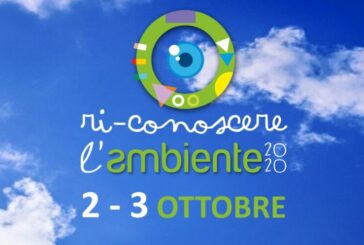 ri-conoscere
l'ambiente 2020
2 - 3 OTTOBRE